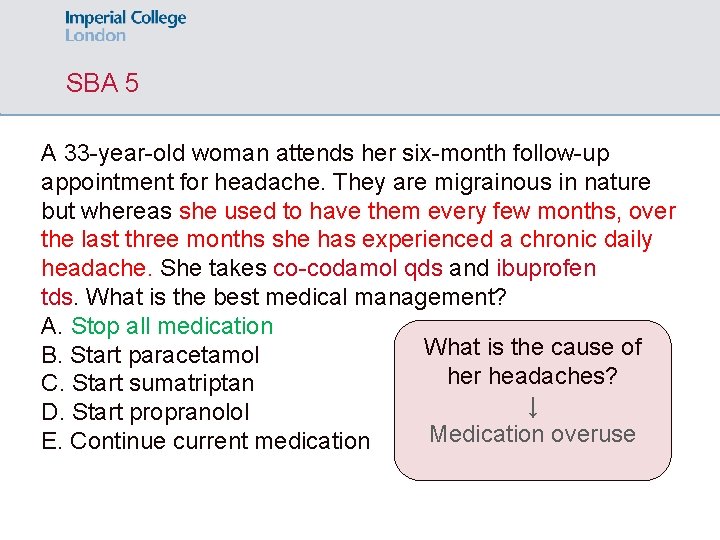 Imperial College
London

SBA 5

A 33-year-old woman attends her six-month follow-up appointment for headache. They are migrainous in nature but whereas she used to have them every few months, over the last three months she has experienced a chronic daily headache. She takes co-codamol qds and ibuprofen tds. What is the best medical management?
A. Stop all medication
B. Start paracetamol
C. Start sumatriptan
D. Start propranolol
E. Continue current medication

What is the cause of her headaches?
↓
Medication overuse